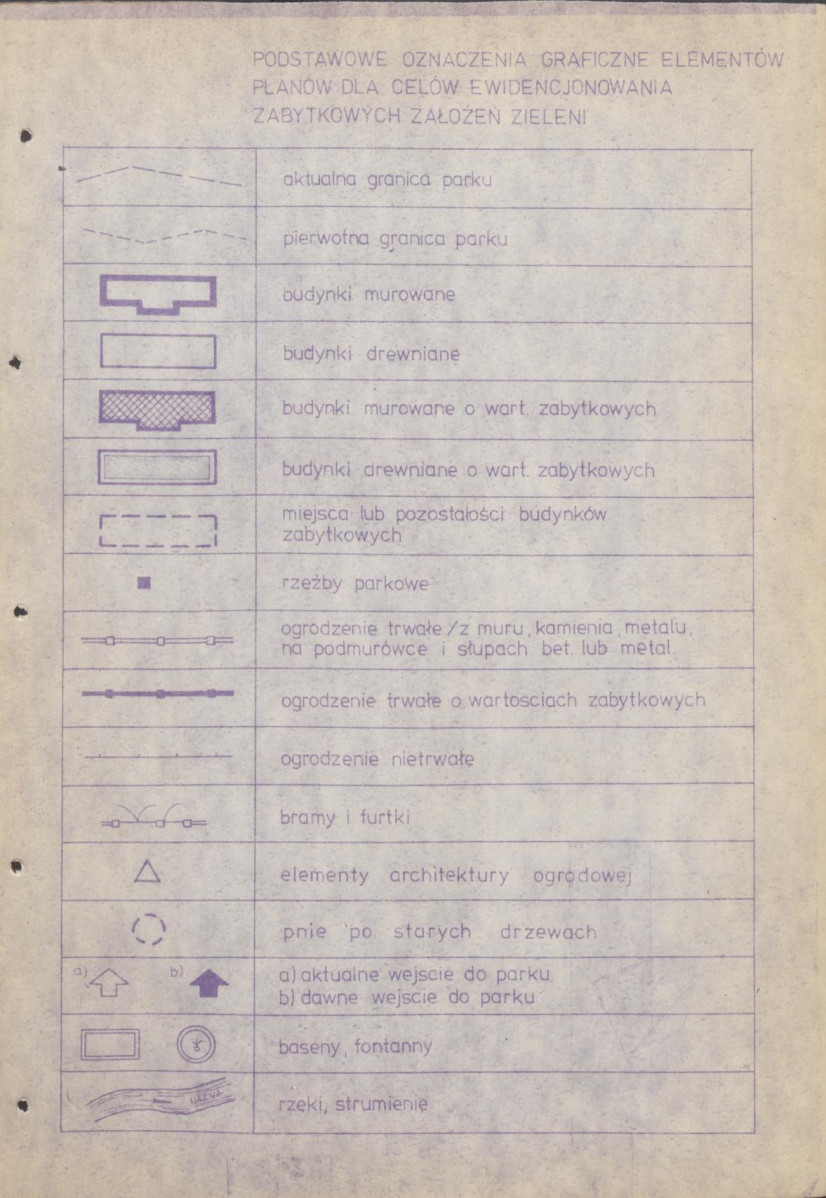 PODSTAWOWE OZNACZENIA GRAFICZNE ELEMENTÓW PLANÓW DLA CELÓW EWIDENCJONOWANIA ZABYTKOWYCH ZAŁOŻEŃ ZIELENI

| | |
|---|---|
| | aktualna granica parku |
| | pierwotna granica parku |
| | budynki murowane |
| | budynki drewniane |
| | budynki murowane o wart. zabytkowych |
| | budynki drewniane o wart. zabytkowych |
| | miejsca lub pozostałości budynków zabytkowych |
| | rzeźby parkowe |
| | ogrodzenie trwałe /z muru, kamienia, metalu, na podmurówce i słupach bet. lub metal. |
| | ogrodzenie trwałe o wartosciach zabytkowych |
| | ogrodzenie nietrwałe |
| | bramy i furtki |
| | elementy architektury ogrodowej |
| | pnie po starych drzewach |
| a) b) | a) aktualne wejscie do parku b) dawne wejscie do parku |
| | baseny, fontanny |
| | rzeki, strumienie |